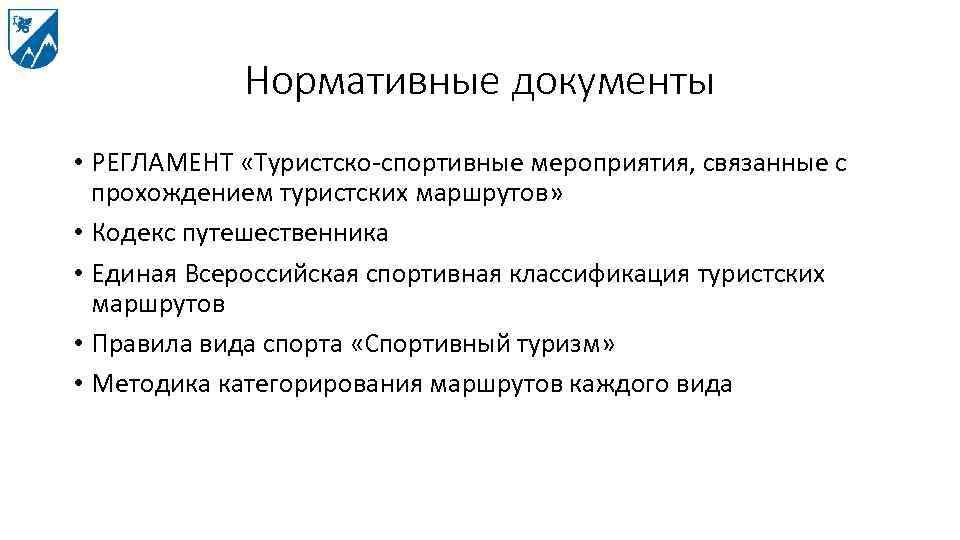 Нормативные документы

• РЕГЛАМЕНТ «Туристско-спортивные мероприятия, связанные с прохождением туристских маршрутов»
• Кодекс путешественника
• Единая Всероссийская спортивная классификация туристских маршрутов
• Правила вида спорта «Спортивный туризм»
• Методика категорирования маршрутов каждого вида